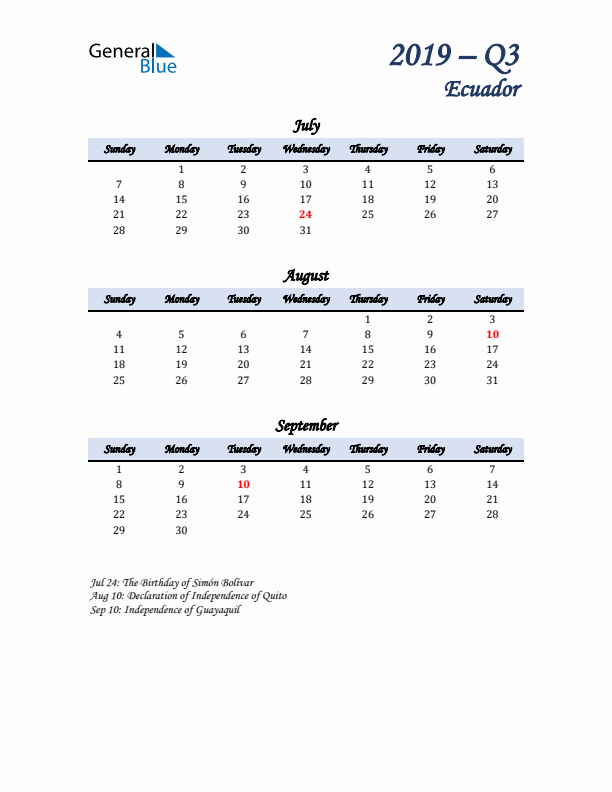 General Blue

2019 – Q3
Ecuador

July

| Sunday | Monday | Tuesday | Wednesday | Thursday | Friday | Saturday |
|---|---|---|---|---|---|---|
| | 1 | 2 | 3 | 4 | 5 | 6 |
| 7 | 8 | 9 | 10 | 11 | 12 | 13 |
| 14 | 15 | 16 | 17 | 18 | 19 | 20 |
| 21 | 22 | 23 | 24 | 25 | 26 | 27 |
| 28 | 29 | 30 | 31 | | | |

August

| Sunday | Monday | Tuesday | Wednesday | Thursday | Friday | Saturday |
|---|---|---|---|---|---|---|
| | | | | 1 | 2 | 3 |
| 4 | 5 | 6 | 7 | 8 | 9 | 10 |
| 11 | 12 | 13 | 14 | 15 | 16 | 17 |
| 18 | 19 | 20 | 21 | 22 | 23 | 24 |
| 25 | 26 | 27 | 28 | 29 | 30 | 31 |

September

| Sunday | Monday | Tuesday | Wednesday | Thursday | Friday | Saturday |
|---|---|---|---|---|---|---|
| 1 | 2 | 3 | 4 | 5 | 6 | 7 |
| 8 | 9 | 10 | 11 | 12 | 13 | 14 |
| 15 | 16 | 17 | 18 | 19 | 20 | 21 |
| 22 | 23 | 24 | 25 | 26 | 27 | 28 |
| 29 | 30 | | | | | |

Jul 24: The Birthday of Simón Bolívar
Aug 10: Declaration of Independence of Quito
Sep 10: Independence of Guayaquil